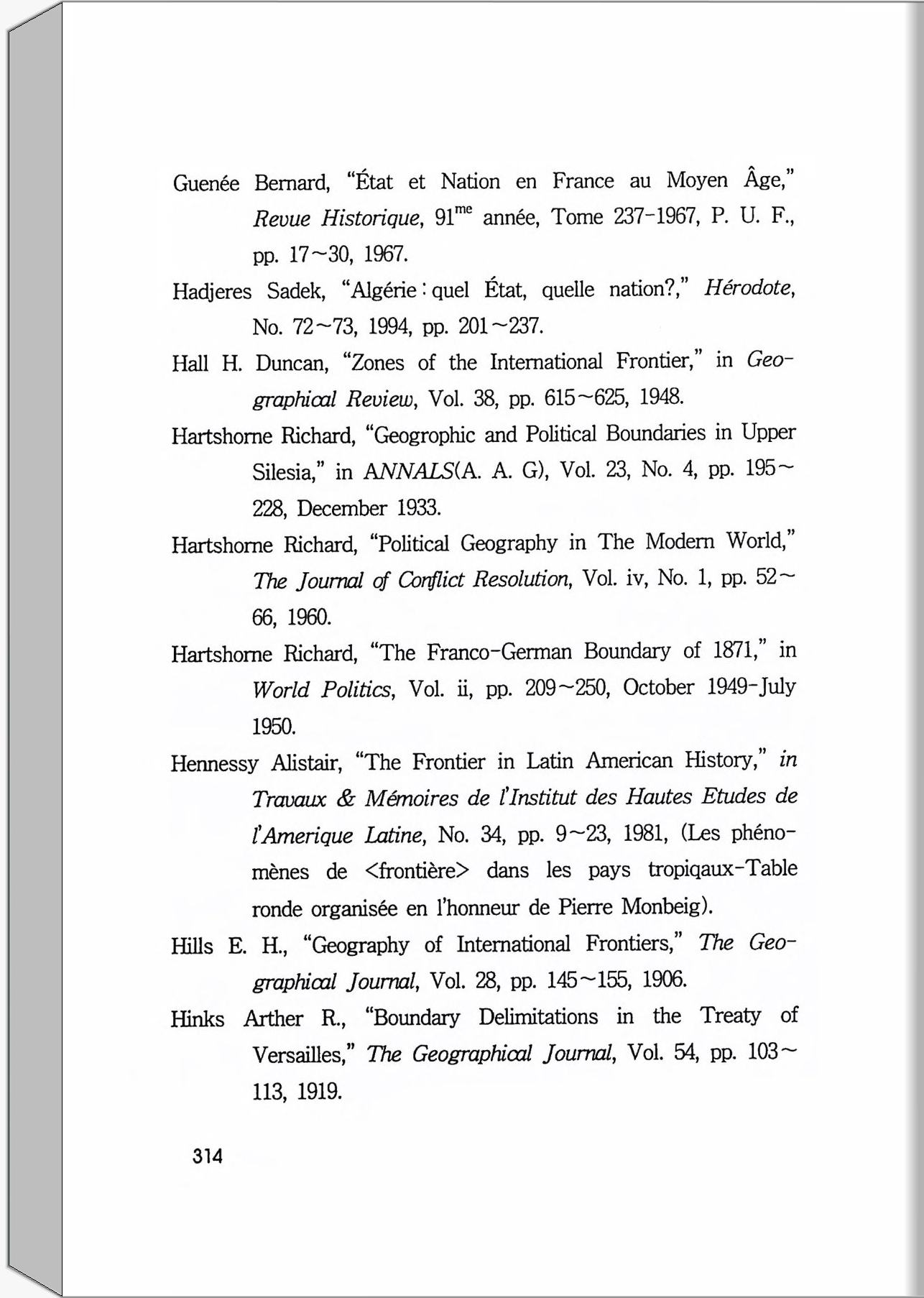 Guenée Bernard, "État et Nation en France au Moyen Âge," Revue Historique, 91$^{me}$ année, Tome 237-1967, P. U. F., pp. 17~30, 1967.

Hadjeres Sadek, "Algérie : quel État, quelle nation?," Hérodote, No. 72~73, 1994, pp. 201~237.

Hall H. Duncan, "Zones of the International Frontier," in Geographical Review, Vol. 38, pp. 615~625, 1948.

Hartshorne Richard, "Geogrophic and Political Boundaries in Upper Silesia," in ANNALS(A. A. G), Vol. 23, No. 4, pp. 195~228, December 1933.

Hartshorne Richard, "Political Geography in The Modern World," The Journal of Conflict Resolution, Vol. iv, No. 1, pp. 52~66, 1960.

Hartshorne Richard, "The Franco-German Boundary of 1871," in World Politics, Vol. ii, pp. 209~250, October 1949-July 1950.

Hennessy Alistair, "The Frontier in Latin American History," in Travaux & Mémoires de l'Institut des Hautes Etudes de l'Amerique Latine, No. 34, pp. 9~23, 1981, (Les phénomènes de <frontière> dans les pays tropiqaux-Table ronde organisée en l'honneur de Pierre Monbeig).

Hills E. H., "Geography of International Frontiers," The Geographical Journal, Vol. 28, pp. 145~155, 1906.

Hinks Arther R., "Boundary Delimitations in the Treaty of Versailles," The Geographical Journal, Vol. 54, pp. 103~113, 1919.

314